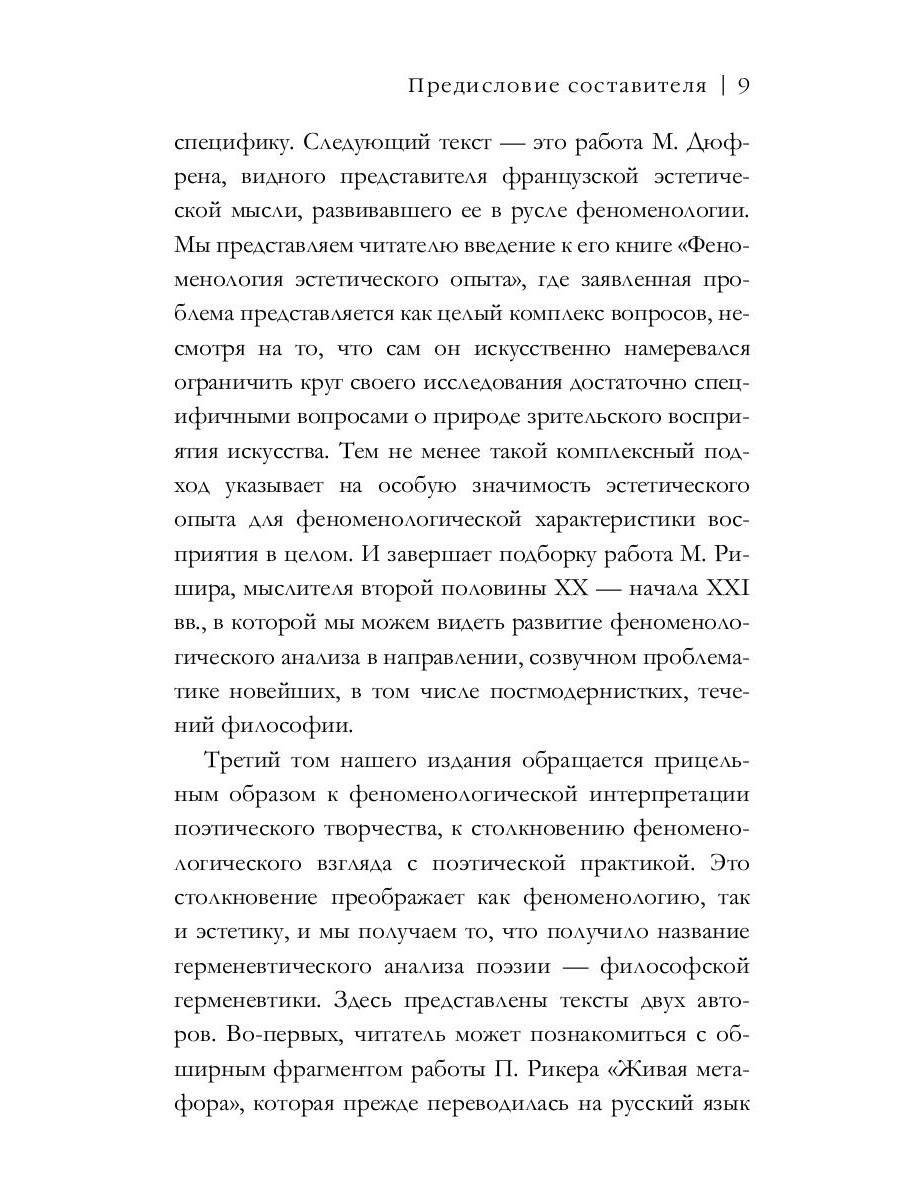 Предисловие составителя | 9

специфику. Следующий текст — это работа М. Дюфрена, видного представителя французской эстетической мысли, развивавшего ее в русле феноменологии. Мы представляем читателю введение к его книге «Феноменология эстетического опыта», где заявленная проблема представляется как целый комплекс вопросов, несмотря на то, что сам он искусственно намеревался ограничить круг своего исследования достаточно специфичными вопросами о природе зрительского восприятия искусства. Тем не менее такой комплексный подход указывает на особую значимость эстетического опыта для феноменологической характеристики восприятия в целом. И завершает подборку работа М. Ришира, мыслителя второй половины XX — начала XXI вв., в которой мы можем видеть развитие феноменологического анализа в направлении, созвучном проблематике новейших, в том числе постмодернистких, течений философии.

Третий том нашего издания обращается прицельным образом к феноменологической интерпретации поэтического творчества, к столкновению феноменологического взгляда с поэтической практикой. Это столкновение преображает как феноменологию, так и эстетику, и мы получаем то, что получило название герменевтического анализа поэзии — философской герменевтики. Здесь представлены тексты двух авторов. Во-первых, читатель может познакомиться с обширным фрагментом работы П. Рикера «Живая метафора», которая прежде переводилась на русский язык